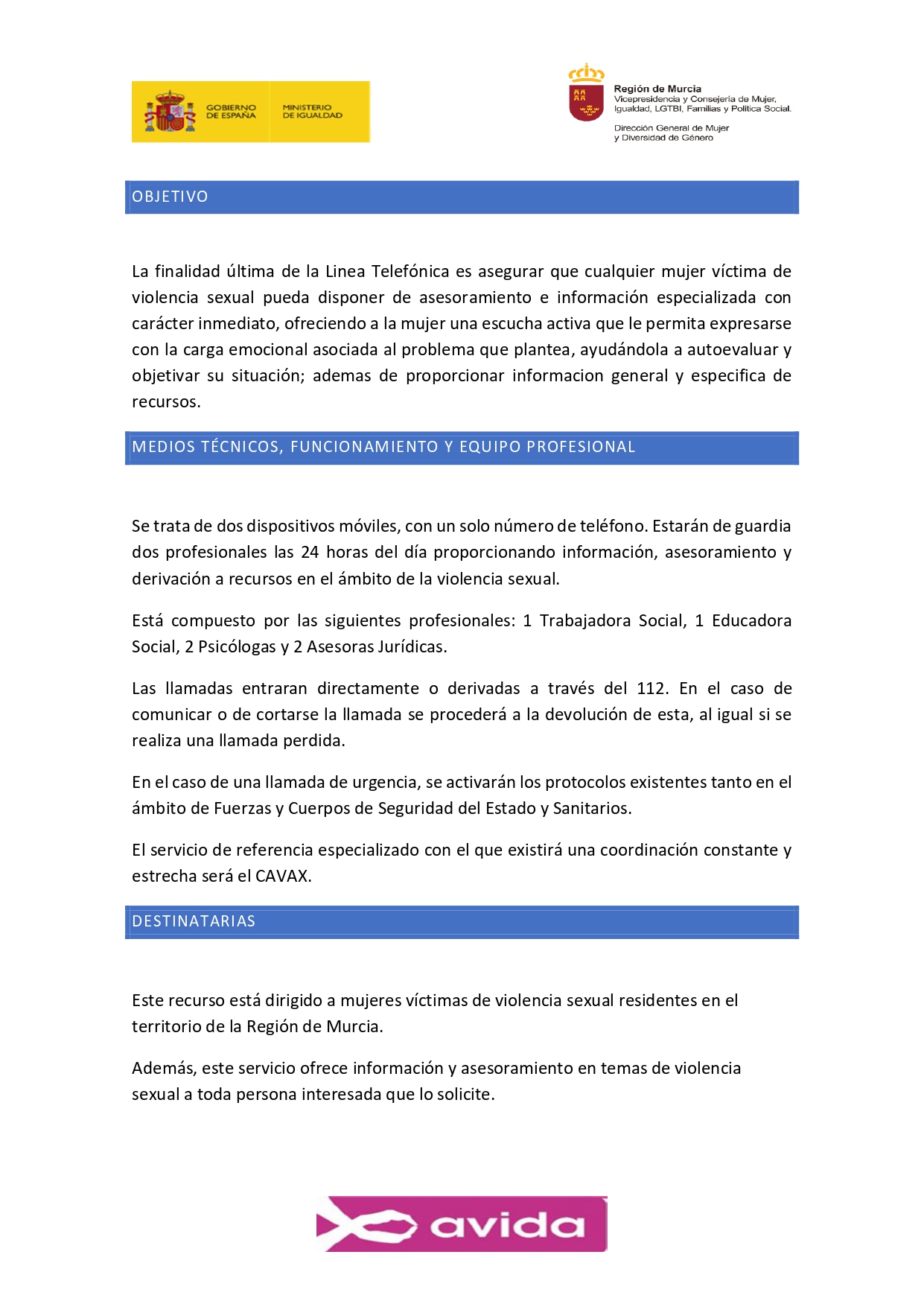 GOBIERNO DE ESPAÑA
MINISTERIO DE IGUALDAD

Región de Murcia
Vicepresidencia y Consejería de Mujer, Igualdad, LGTBI, Familias y Política Social.
Dirección General de Mujer y Diversidad de Género

OBJETIVO

La finalidad última de la Linea Telefónica es asegurar que cualquier mujer víctima de violencia sexual pueda disponer de asesoramiento e información especializada con carácter inmediato, ofreciendo a la mujer una escucha activa que le permita expresarse con la carga emocional asociada al problema que plantea, ayudándola a autoevaluar y objetivar su situación; ademas de proporcionar informacion general y especifica de recursos.

MEDIOS TÉCNICOS, FUNCIONAMIENTO Y EQUIPO PROFESIONAL

Se trata de dos dispositivos móviles, con un solo número de teléfono. Estarán de guardia dos profesionales las 24 horas del día proporcionando información, asesoramiento y derivación a recursos en el ámbito de la violencia sexual.

Está compuesto por las siguientes profesionales: 1 Trabajadora Social, 1 Educadora Social, 2 Psicólogas y 2 Asesoras Jurídicas.

Las llamadas entraran directamente o derivadas a través del 112. En el caso de comunicar o de cortarse la llamada se procederá a la devolución de esta, al igual si se realiza una llamada perdida.

En el caso de una llamada de urgencia, se activarán los protocolos existentes tanto en el ámbito de Fuerzas y Cuerpos de Seguridad del Estado y Sanitarios.

El servicio de referencia especializado con el que existirá una coordinación constante y estrecha será el CAVAX.

DESTINATARIAS

Este recurso está dirigido a mujeres víctimas de violencia sexual residentes en el territorio de la Región de Murcia.

Además, este servicio ofrece información y asesoramiento en temas de violencia sexual a toda persona interesada que lo solicite.

avida